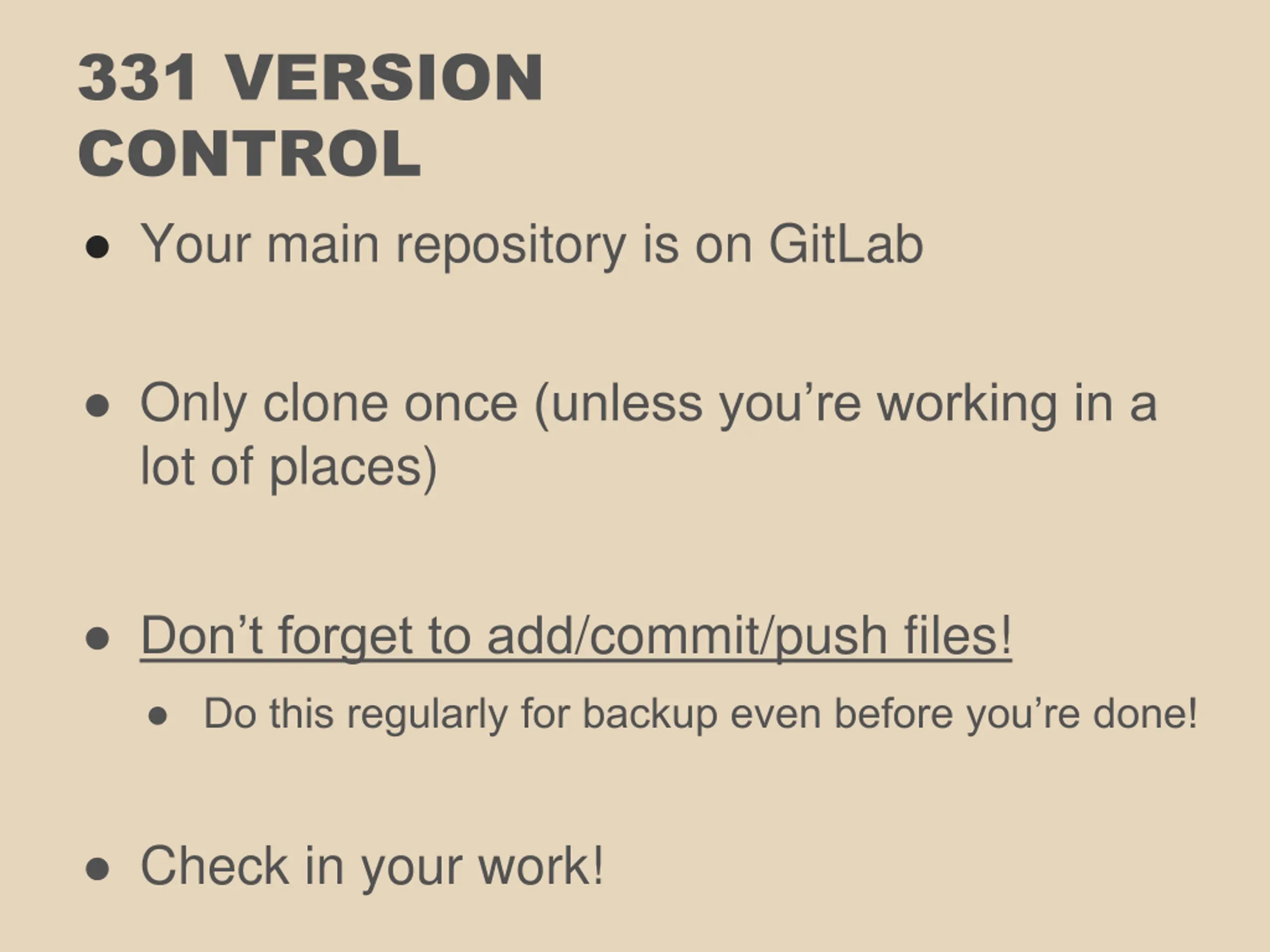 331 VERSION CONTROL

• Your main repository is on GitLab

• Only clone once (unless you're working in a lot of places)

• Don't forget to add/commit/push files!
• Do this regularly for backup even before you're done!

• Check in your work!